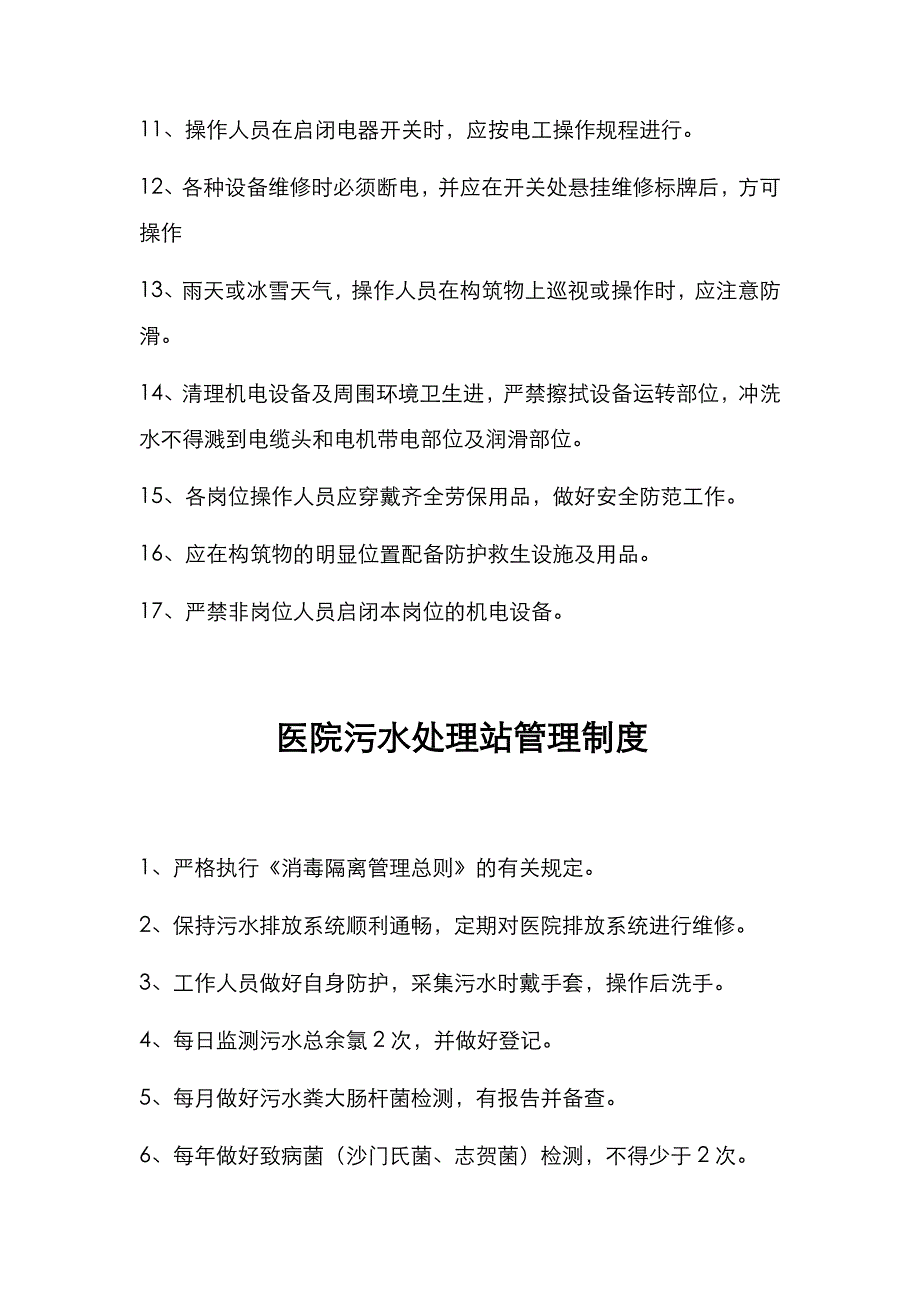 11、操作人员在启闭电器开关时，应按电工操作规程进行。

12、各种设备维修时必须断电，并应在开关处悬挂维修标牌后，方可操作

13、雨天或冰雪天气，操作人员在构筑物上巡视或操作时，应注意防滑。

14、清理机电设备及周围环境卫生进，严禁擦拭设备运转部位，冲洗水不得溅到电缆头和电机带电部位及润滑部位。

15、各岗位操作人员应穿戴齐全劳保用品，做好安全防范工作。

16、应在构筑物的明显位置配备防护救生设施及用品。

17、严禁非岗位人员启闭本岗位的机电设备。

医院污水处理站管理制度

1、严格执行《消毒隔离管理总则》的有关规定。

2、保持污水排放系统顺利通畅，定期对医院排放系统进行维修。

3、工作人员做好自身防护，采集污水时戴手套，操作后洗手。

4、每日监测污水总余氯 2 次，并做好登记。

5、每月做好污水粪大肠杆菌检测，有报告并备查。

6、每年做好致病菌（沙门氏菌、志贺菌）检测，不得少于 2 次。